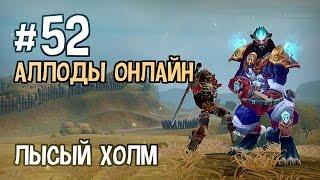 #52
АЛЛОДЫ ОНЛАЙН

ЛЫСЫЙ ХОЛМ